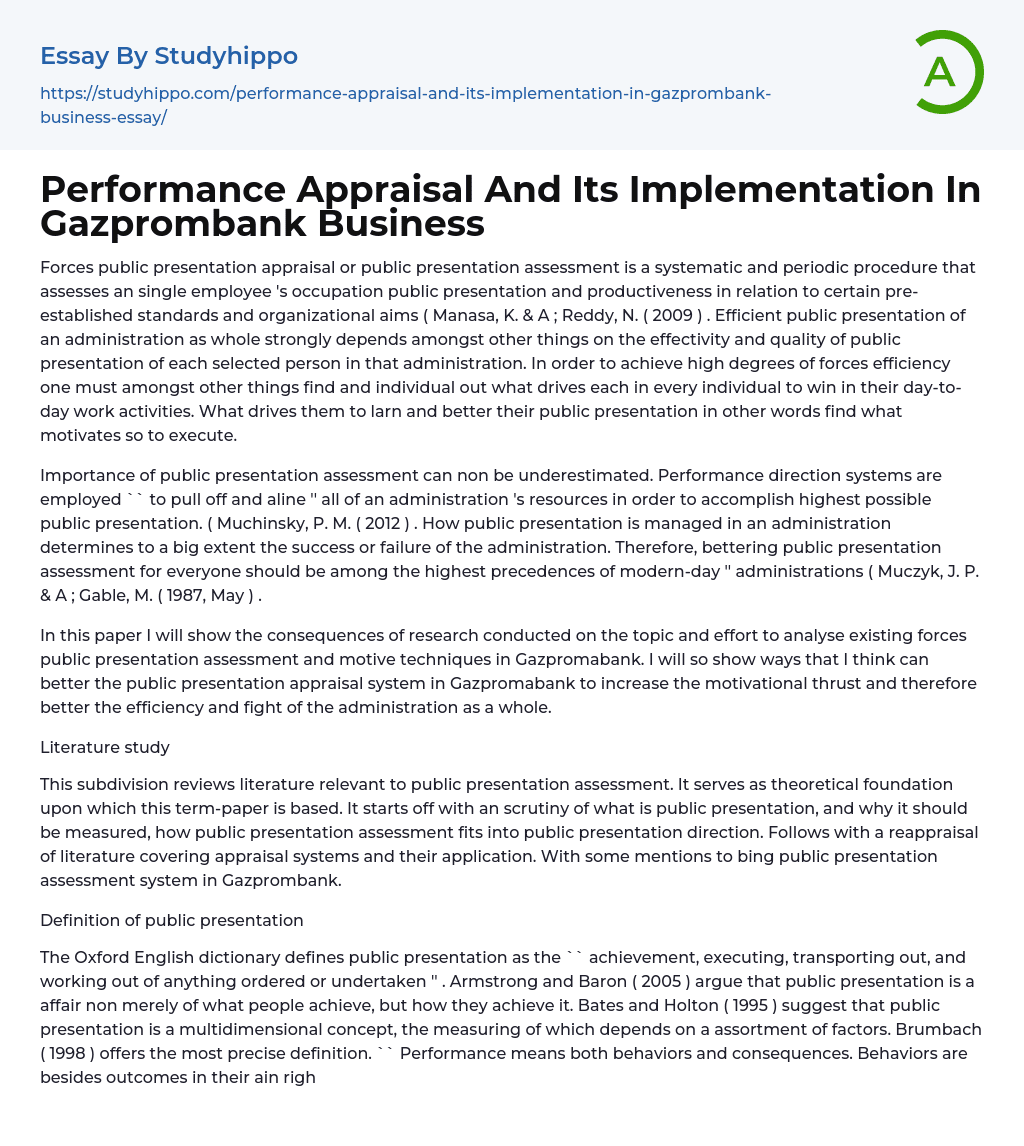 Essay By Studyhippo

https://studyhippo.com/performance-appraisal-and-its-implementation-in-gazprombank-business-essay/

A

Performance Appraisal And Its Implementation In Gazprombank Business

Forces public presentation appraisal or public presentation assessment is a systematic and periodic procedure that assesses an single employee 's occupation public presentation and productiveness in relation to certain pre-established standards and organizational aims ( Manasa, K. & A ; Reddy, N. ( 2009 ) . Efficient public presentation of an administration as whole strongly depends amongst other things on the effectivity and quality of public presentation of each selected person in that administration. In order to achieve high degrees of forces efficiency one must amongst other things find and individual out what drives each in every individual to win in their day-to-day work activities. What drives them to larn and better their public presentation in other words find what motivates so to execute.

Importance of public presentation assessment can non be underestimated. Performance direction systems are employed `` to pull off and aline '' all of an administration 's resources in order to accomplish highest possible public presentation. ( Muchinsky, P. M. ( 2012 ) . How public presentation is managed in an administration determines to a big extent the success or failure of the administration. Therefore, bettering public presentation assessment for everyone should be among the highest precedences of modern-day '' administrations ( Muczyk, J. P. & A ; Gable, M. ( 1987, May ) .

In this paper I will show the consequences of research conducted on the topic and effort to analyse existing forces public presentation assessment and motive techniques in Gazpromabank. I will so show ways that I think can better the public presentation appraisal system in Gazpromabank to increase the motivational thrust and therefore better the efficiency and fight of the administration as a whole.

Literature study

This subdivision reviews literature relevant to public presentation assessment. It serves as theoretical foundation upon which this term-paper is based. It starts off with an scrutiny of what is public presentation, and why it should be measured, how public presentation assessment fits into public presentation direction. Follows with a reappraisal of literature covering appraisal systems and their application. With some mentions to bing public presentation assessment system in Gazprombank.

Definition of public presentation

The Oxford English dictionary defines public presentation as the `` achievement, executing, transporting out, and working out of anything ordered or undertaken '' . Armstrong and Baron ( 2005 ) argue that public presentation is a affair non merely of what people achieve, but how they achieve it. Bates and Holton ( 1995 ) suggest that public presentation is a multidimensional concept, the measuring of which depends on a assortment of factors. Brumbach ( 1998 ) offers the most precise definition. `` Performance means both behaviors and consequences. Behaviors are besides outcomes in their ain righ